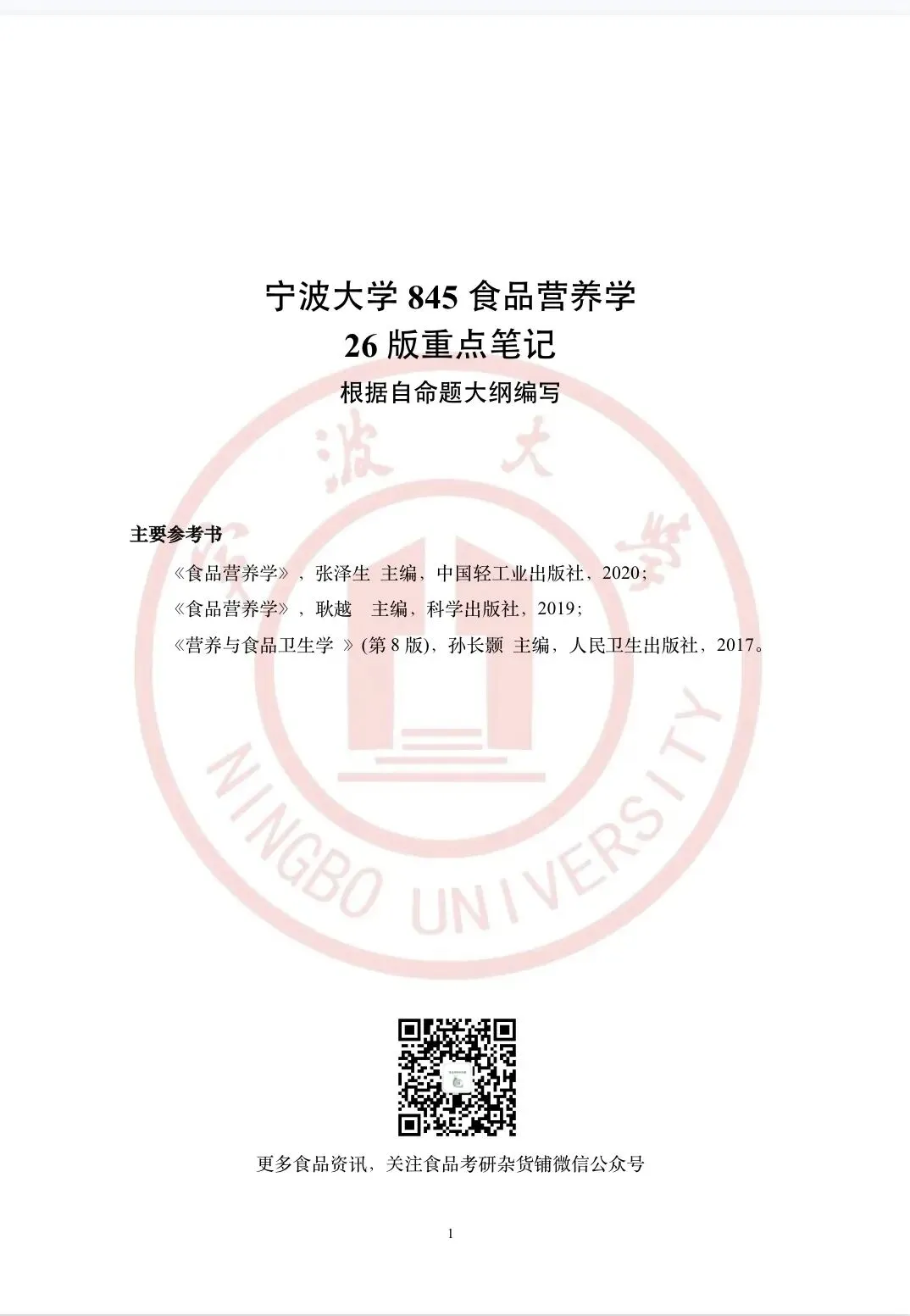 宁波大学845食品营养学
26版重点笔记
根据自命题大纲编写

主要参考书

《食品营养学》，张泽生 主编，中国轻工业出版社，2020；

《食品营养学》，耿越 主编，科学出版社，2019；

《营养与食品卫生学》(第8版)，孙长颢 主编，人民卫生出版社，2017。

更多食品资讯，关注食品考研杂货铺微信公众号

1

宁波大学

NINGBO UNIVERSITY